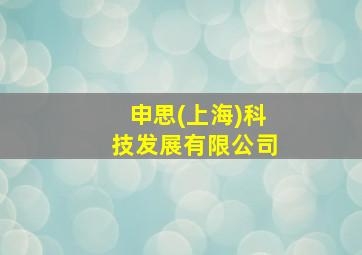 申思(上海)科技发展有限公司